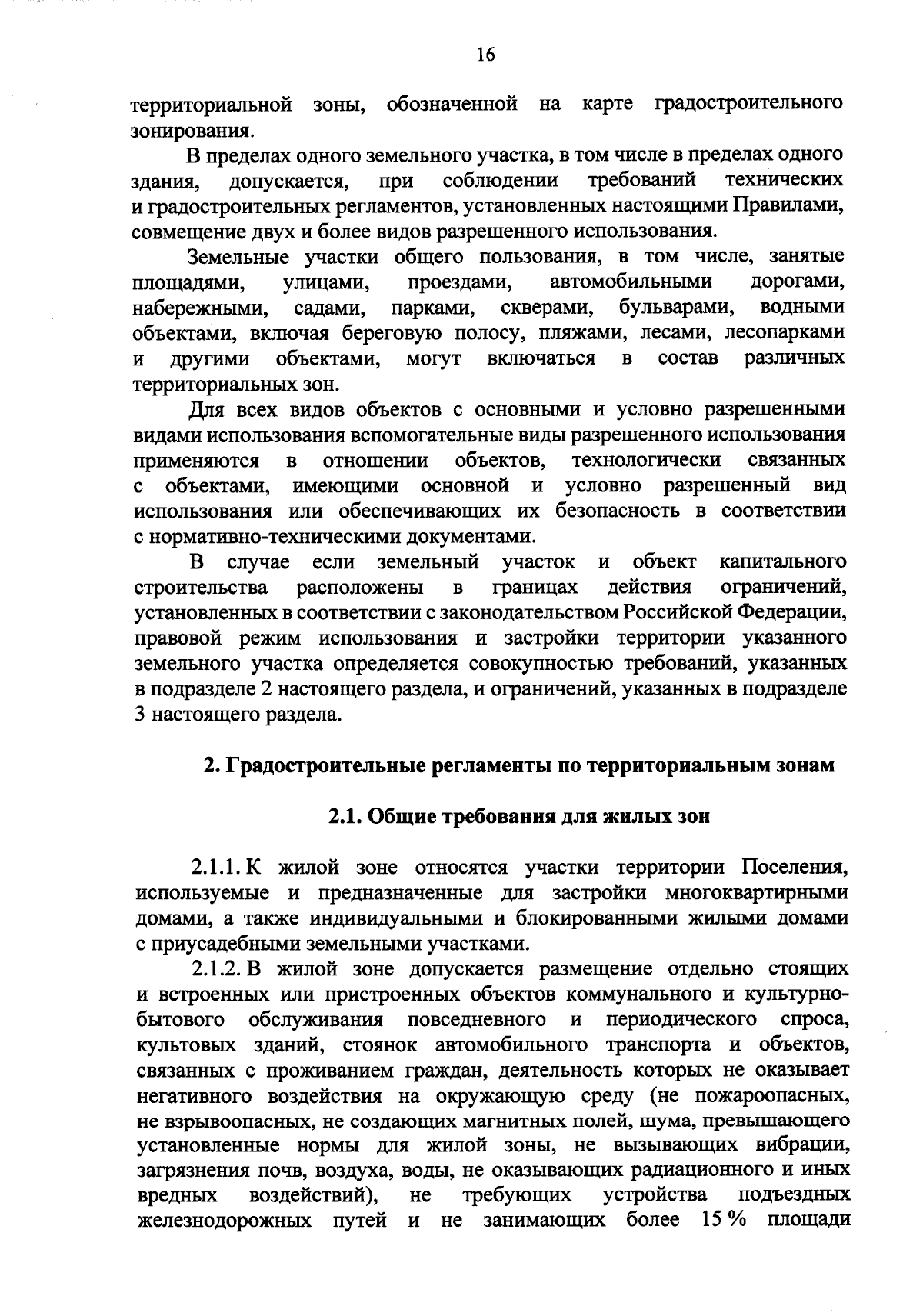 16

территориальной зоны, обозначенной на карте градостроительного зонирования.

В пределах одного земельного участка, в том числе в пределах одного здания, допускается, при соблюдении требований технических и градостроительных регламентов, установленных настоящими Правилами, совмещение двух и более видов разрешенного использования.

Земельные участки общего пользования, в том числе, занятые площадями, улицами, проездами, автомобильными дорогами, набережными, садами, парками, скверами, бульварами, водными объектами, включая береговую полосу, пляжами, лесами, лесопарками и другими объектами, могут включаться в состав различных территориальных зон.

Для всех видов объектов с основными и условно разрешенными видами использования вспомогательные виды разрешенного использования применяются в отношении объектов, технологически связанных с объектами, имеющими основной и условно разрешенный вид использования или обеспечивающих их безопасность в соответствии с нормативно-техническими документами.

В случае если земельный участок и объект капитального строительства расположены в границах действия ограничений, установленных в соответствии с законодательством Российской Федерации, правовой режим использования и застройки территории указанного земельного участка определяется совокупностью требований, указанных в подразделе 2 настоящего раздела, и ограничений, указанных в подразделе 3 настоящего раздела.

2. Градостроительные регламенты по территориальным зонам

2.1. Общие требования для жилых зон

2.1.1. К жилой зоне относятся участки территории Поселения, используемые и предназначенные для застройки многоквартирными домами, а также индивидуальными и блокированными жилыми домами с приусадебными земельными участками.

2.1.2. В жилой зоне допускается размещение отдельно стоящих и встроенных или пристроенных объектов коммунального и культурно-бытового обслуживания повседневного и периодического спроса, культовых зданий, стоянок автомобильного транспорта и объектов, связанных с проживанием граждан, деятельность которых не оказывает негативного воздействия на окружающую среду (не пожароопасных, не взрывоопасных, не создающих магнитных полей, шума, превышающего установленные нормы для жилой зоны, не вызывающих вибрации, загрязнения почв, воздуха, воды, не оказывающих радиационного и иных вредных воздействий), не требующих устройства подъездных железнодорожных путей и не занимающих более 15 % площади